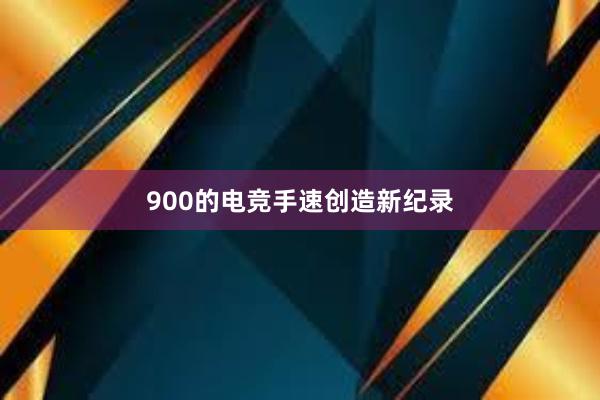 900的电竞手速创造新纪录